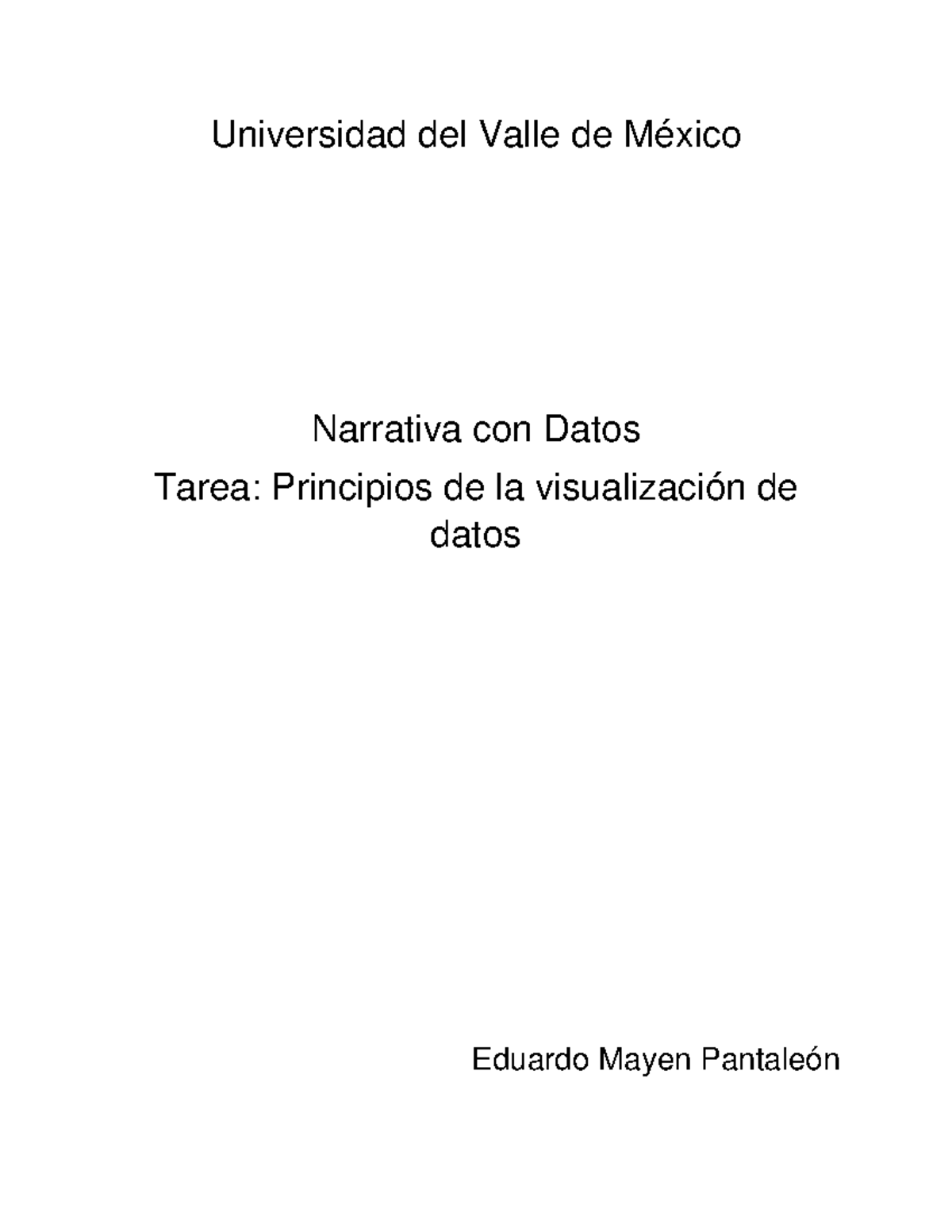 Universidad del Valle de México

Narrativa con Datos

Tarea: Principios de la visualización de datos

Eduardo Mayen Pantaleón